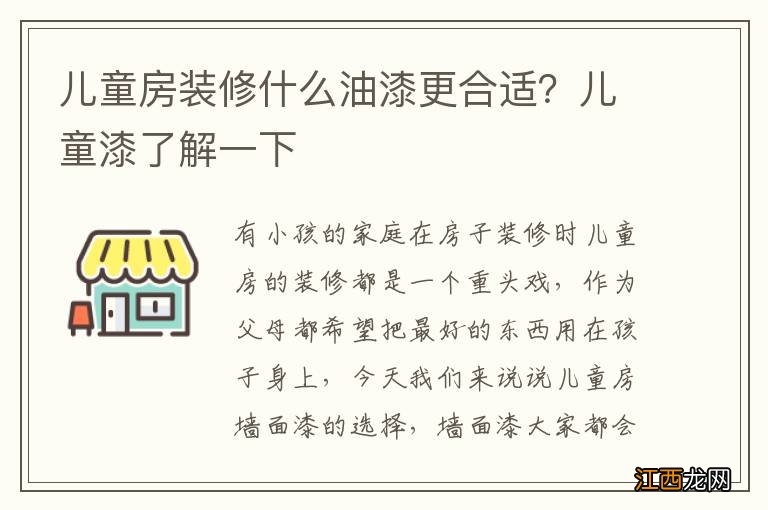 儿童房装修什么油漆更合适？儿童漆了解一下

有小孩的家庭在房子装修时儿童房的装修都是一个重头戏，作为父母都希望把最好的东西用在孩子身上，今天我们来说说儿童房墙面漆的选择，墙面漆大家都会

江西龙网